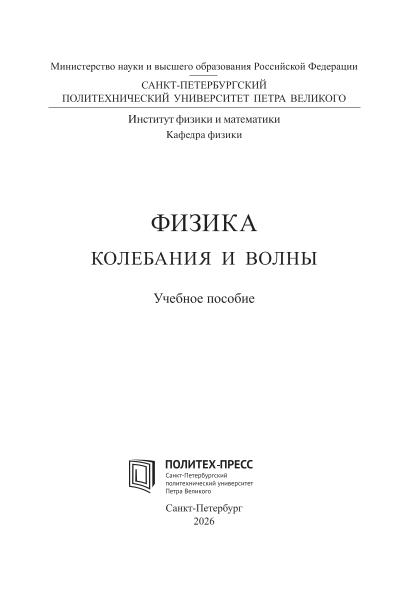 Министерство науки и высшего образования Российской Федерации

САНКТ-ПЕТЕРБУРГСКИЙ
ПОЛИТЕХНИЧЕСКИЙ УНИВЕРСИТЕТ ПЕТРА ВЕЛИКОГО

Институт физики и математики
Кафедра физики

ФИЗИКА
КОЛЕБАНИЯ И ВОЛНЫ

Учебное пособие

ПОЛИТЕХ-ПРЕСС
Санкт-Петербургский политехнический университет Петра Великого

Санкт-Петербург
2026